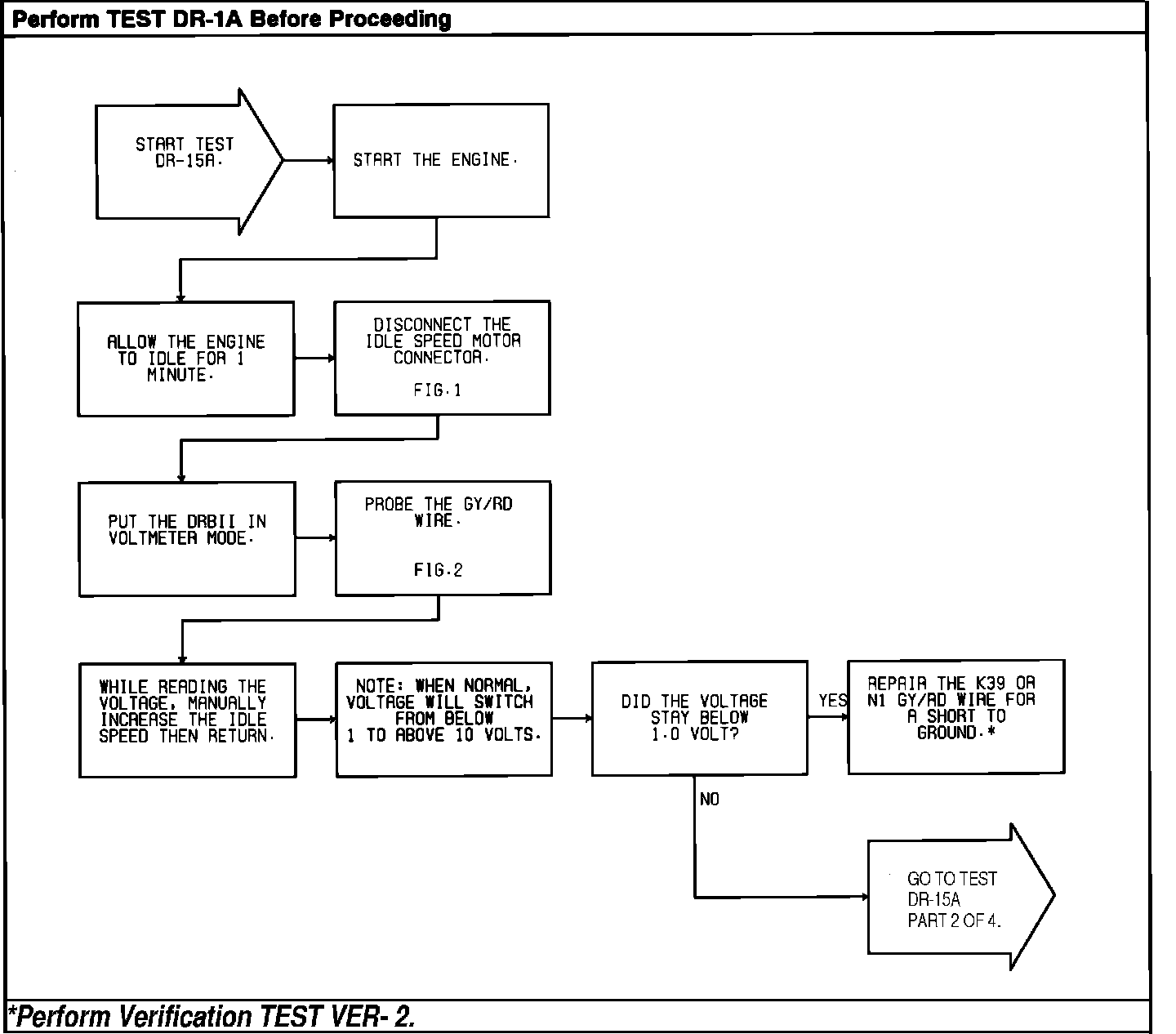 Perform TEST DR-1A Before Proceeding

START TEST DR-15A.

START THE ENGINE.

ALLOW THE ENGINE TO IDLE FOR 1 MINUTE.

DISCONNECT THE IDLE SPEED MOTOR CONNECTOR.

FIG.1

PUT THE DRBII IN VOLTMETER MODE.

PROBE THE GY/RD WIRE.

FIG.2

WHILE READING THE VOLTAGE, MANUALLY INCREASE THE IDLE SPEED THEN RETURN.

NOTE: WHEN NORMAL, VOLTAGE WILL SWITCH FROM BELOW 1 TO ABOVE 10 VOLTS.

DID THE VOLTAGE STAY BELOW 1.0 VOLT?

YES

REPAIR THE K39 OR N1 GY/RD WIRE FOR A SHORT TO GROUND.*

NO

GO TO TEST DR-15A PART 2 OF 4.

*Perform Verification TEST VER- 2.